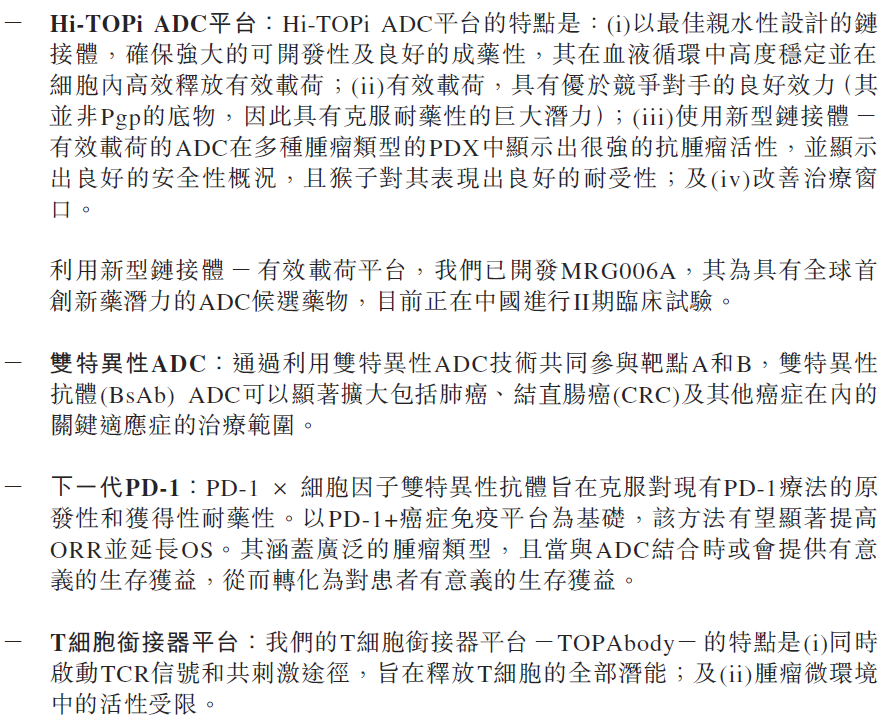 - Hi-TOPi ADC平台：Hi-TOPi ADC平台的特點是：(i)以最佳親水性設計的鏈接體，確保強大的可開發性及良好的成藥性，其在血液循環中高度穩定並在細胞內高效釋放有效載荷；(ii)有效載荷，具有優於競爭對手的良好效力(其並非Pgp的底物，因此具有克服耐藥性的巨大潛力)；(iii)使用新型鏈接體－有效載荷的ADC在多種腫瘤類型的PDX中顯示出很強的抗腫瘤活性，並顯示出良好的安全性概況，且猴子對其表現出良好的耐受性；及(iv)改善治療窗口。

利用新型鏈接體－有效載荷平台，我們已開發MRG006A，其為具有全球首創新藥潛力的ADC候選藥物，目前正在中國進行II期臨床試驗。

- 雙特異性ADC：通過利用雙特異性ADC技術共同參與靶點A和B，雙特異性抗體(BsAb) ADC可以顯著擴大包括肺癌、結直腸癌(CRC)及其他癌症在內的關鍵適應症的治療範圍。

- 下一代PD-1：PD-1 × 細胞因子雙特異性抗體旨在克服對現有PD-1療法的原發性和獲得性耐藥性。以PD-1+癌症免疫平台為基礎，該方法有望顯著提高ORR並延長OS。其涵蓋廣泛的腫瘤類型，且當與ADC結合時或會提供有意義的生存獲益，從而轉化為對患者有意義的生存獲益。

- T細胞銜接器平台：我們的T細胞銜接器平台－TOPAbody－的特點是(i)同時啟動TCR信號和共刺激途徑，旨在釋放T細胞的全部潛能；及(ii)腫瘤微環境中的活性受限。